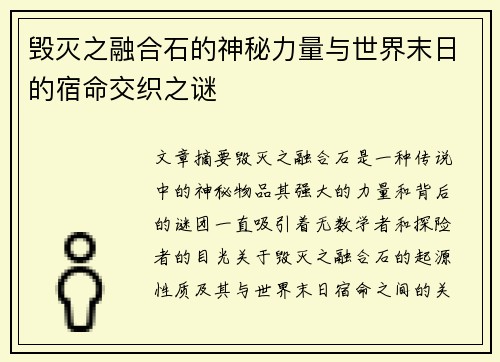 毁灭之融合石的神秘力量与世界末日的宿命交织之谜

文章摘要毁灭之融合石是一种传说中的神秘物品其强大的力量和背后的谜团一直吸引着无数学者和探险者的目光关于毁灭之融合石的起源性质及其与世界末日宿命之间的关